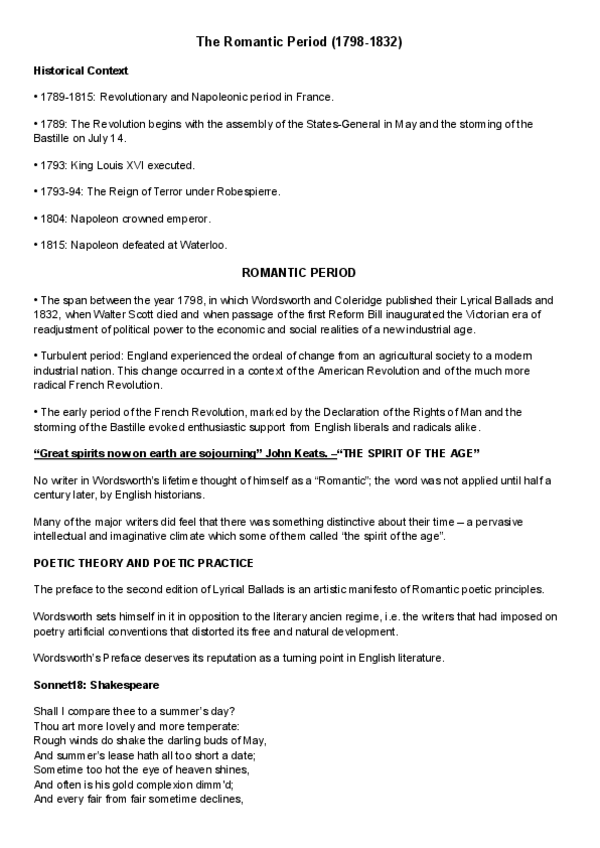 The Romantic Period (1798-1832)

Historical Context

• 1789-1815: Revolutionary and Napoleonic period in France.

• 1789: The Revolution begins with the assembly of the States-General in May and the storming of the Bastille on July 14.

• 1793: King Louis XVI executed.

• 1793-94: The Reign of Terror under Robespierre.

• 1804: Napoleon crowned emperor.

• 1815: Napoleon defeated at Waterloo.

ROMANTIC PERIOD

• The span between the year 1798, in which Wordsworth and Coleridge published their Lyrical Ballads and 1832, when Walter Scott died and when passage of the first Reform Bill inaugurated the Victorian era of readjustment of political power to the economic and social realities of a new industrial age.

• Turbulent period: England experienced the ordeal of change from an agricultural society to a modern industrial nation. This change occurred in a context of the American Revolution and of the much more radical French Revolution.

• The early period of the French Revolution, marked by the Declaration of the Rights of Man and the storming of the Bastille evoked enthusiastic support from English liberals and radicals alike.

"Great spirits now on earth are sojourning" John Keats. –"THE SPIRIT OF THE AGE"

No writer in Wordsworth's lifetime thought of himself as a "Romantic"; the word was not applied until half a century later, by English historians.

Many of the major writers did feel that there was something distinctive about their time – a pervasive intellectual and imaginative climate which some of them called "the spirit of the age".

POETIC THEORY AND POETIC PRACTICE

The preface to the second edition of Lyrical Ballads is an artistic manifesto of Romantic poetic principles.

Wordsworth sets himself in it in opposition to the literary ancien regime, i.e. the writers that had imposed on poetry artificial conventions that distorted its free and natural development.

Wordsworth's Preface deserves its reputation as a turning point in English literature.

Sonnet18: Shakespeare

Shall I compare thee to a summer's day?
Thou art more lovely and more temperate:
Rough winds do shake the darling buds of May,
And summer's lease hath all too short a date;
Sometime too hot the eye of heaven shines,
And often is his gold complexion dimm'd;
And every fair from fair sometime declines,